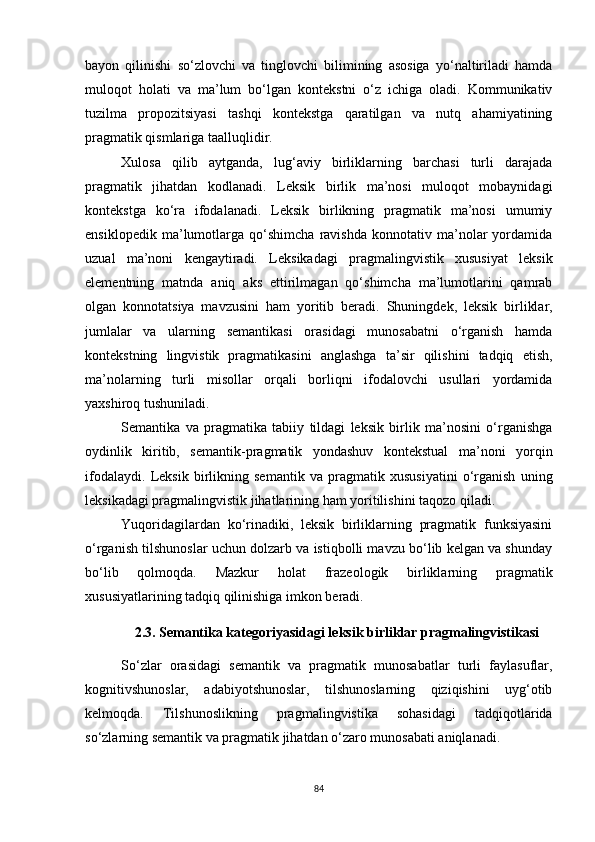 bayon qilinishi so‘zlovchi va tinglovchi bilimining asosiga yo‘naltiriladi hamda muloqot holati va ma’lum bo‘lgan kontekstni o‘z ichiga oladi. Kommunikativ tuzilma propozitsiyasi tashqi kontekstga qaratilgan va nutq ahamiyatining pragmatik qismlariga taalluqlidir.

Xulosa qilib aytganda, lug‘aviy birliklarning barchasi turli darajada pragmatik jihatdan kodlanadi. Leksik birlik ma’nosi muloqot mobaynidagi kontekstga ko‘ra ifodalanadi. Leksik birlikning pragmatik ma’nosi umumiy ensiklopedik ma’lumotlarga qo‘shimcha ravishda konnotativ ma’nolar yordamida uzual ma’noni kengaytiradi. Leksikadagi pragmalingvistik xususiyat leksik elementning matnda aniq aks ettirilmagan qo‘shimcha ma’lumotlarini qamrab olgan konnotatsiya mavzusini ham yoritib beradi. Shuningdek, leksik birliklar, jumlalar va ularning semantikasi orasidagi munosabatni o‘rganish hamda kontekstning lingvistik pragmatikasini anglashga ta’sir qilishini tadqiq etish, ma’nolarning turli misollar orqali borliqni ifodalovchi usullari yordamida yaxshiroq tushuniladi.

Semantika va pragmatika tabiiy tildagi leksik birlik ma’nosini o‘rganishga oydinlik kiritib, semantik-pragmatik yondashuv kontekstual ma’noni yorqin ifodalaydi. Leksik birlikning semantik va pragmatik xususiyatini o‘rganish uning leksikadagi pragmalingvistik jihatlarining ham yoritilishini taqozo qiladi.

Yuqoridagilardan ko‘rinadiki, leksik birliklarning pragmatik funksiyasini o‘rganish tilshunoslar uchun dolzarb va istiqbolli mavzu bo‘lib kelgan va shunday bo‘lib qolmoqda. Mazkur holat frazeologik birliklarning pragmatik xususiyatlarining tadqiq qilinishiga imkon beradi.

2.3. Semantika kategoriyasidagi leksik birliklar pragmalingvistikasi

So‘zlar orasidagi semantik va pragmatik munosabatlar turli faylasuflar, kognitivshunoslar, adabiyotshunoslar, tilshunoslarning qiziqishini uyg‘otib kelmoqda. Tilshunoslikning pragmalingvistika sohasidagi tadqiqotlarida so‘zlarning semantik va pragmatik jihatdan o‘zaro munosabati aniqlanadi.

84